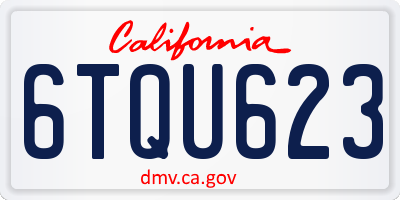 California

6TQU623

dmv.ca.gov